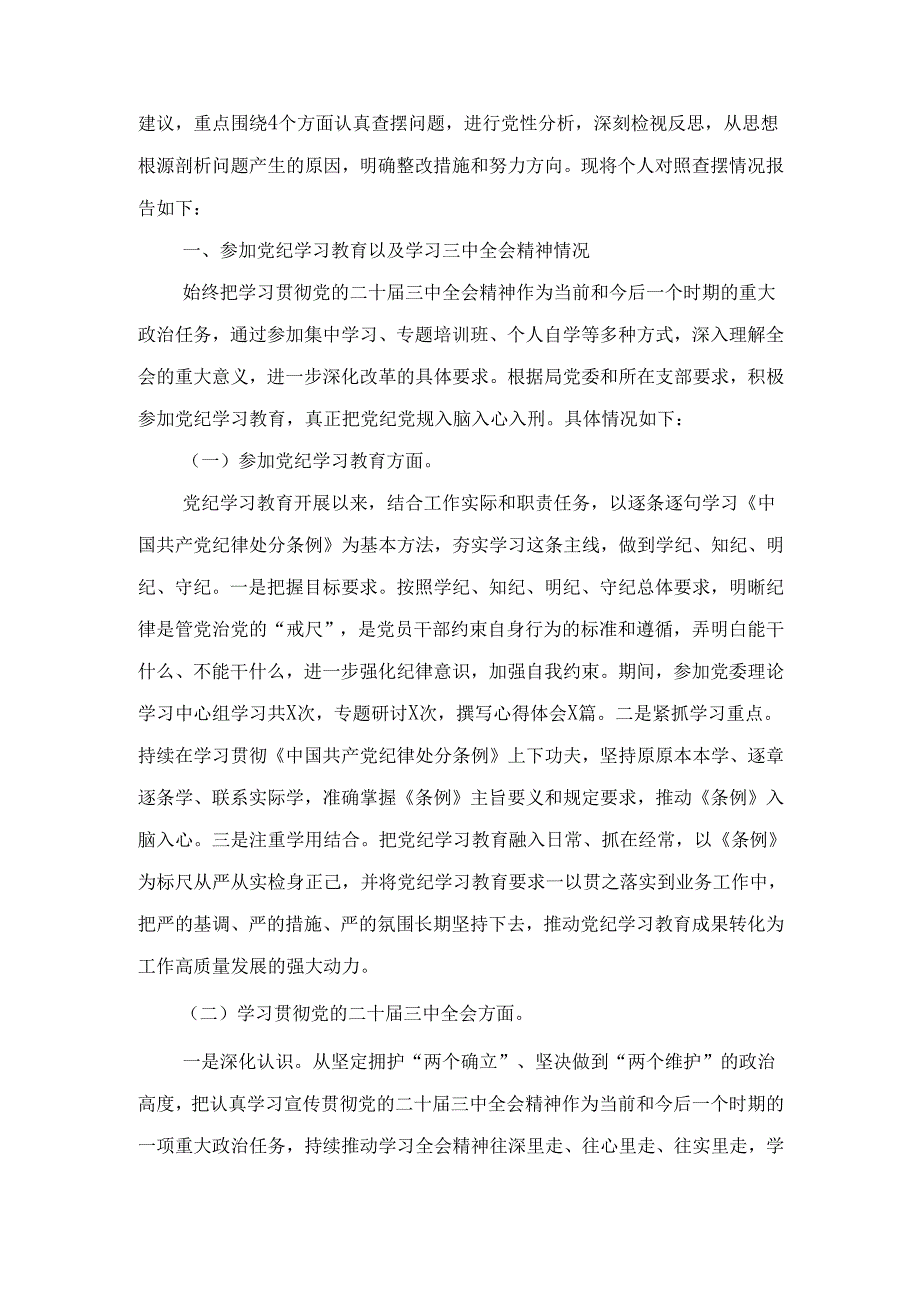 建议，重点围绕4个方面认真查摆问题，进行党性分析，深刻检视反思，从思想根源剖析问题产生的原因，明确整改措施和努力方向。现将个人对照查摆情况报告如下：

一、参加党纪学习教育以及学习三中全会精神情况

始终把学习贯彻党的二十届三中全会精神作为当前和今后一个时期的重大政治任务，通过参加集中学习、专题培训班、个人自学等多种方式，深入理解全会的重大意义，进一步深化改革的具体要求。根据局党委和所在支部要求，积极参加党纪学习教育，真正把党纪党规入脑入心入刑。具体情况如下：

（一）参加党纪学习教育方面。

党纪学习教育开展以来，结合工作实际和职责任务，以逐条逐句学习《中国共产党纪律处分条例》为基本方法，夯实学习这条主线，做到学纪、知纪、明纪、守纪。一是把握目标要求。按照学纪、知纪、明纪、守纪总体要求，明晰纪律是管党治党的“戒尺”，是党员干部约束自身行为的标准和遵循，弄明白能干什么、不能干什么，进一步强化纪律意识，加强自我约束。期间，参加党委理论学习中心组学习共X次，专题研讨X次，撰写心得体会X篇。二是紧抓学习重点。持续在学习贯彻《中国共产党纪律处分条例》上下功夫，坚持原原本本学、逐章逐条学、联系实际学，准确掌握《条例》主旨要义和规定要求，推动《条例》入脑入心。三是注重学用结合。把党纪学习教育融入日常、抓在经常，以《条例》为标尺从严从实检身正己，并将党纪学习教育要求一以贯之落实到业务工作中，把严的基调、严的措施、严的氛围长期坚持下去，推动党纪学习教育成果转化为工作高质量发展的强大动力。

（二）学习贯彻党的二十届三中全会方面。

一是深化认识。从坚定拥护“两个确立”、坚决做到“两个维护”的政治高度，把认真学习宣传贯彻党的二十届三中全会精神作为当前和今后一个时期的一项重大政治任务，持续推动学习全会精神往深里走、往心里走、往实里走，学